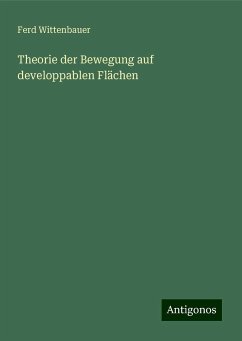 Ferd Wittenbauer

Theorie der Bewegung auf developpablen Flächen

Antigonos